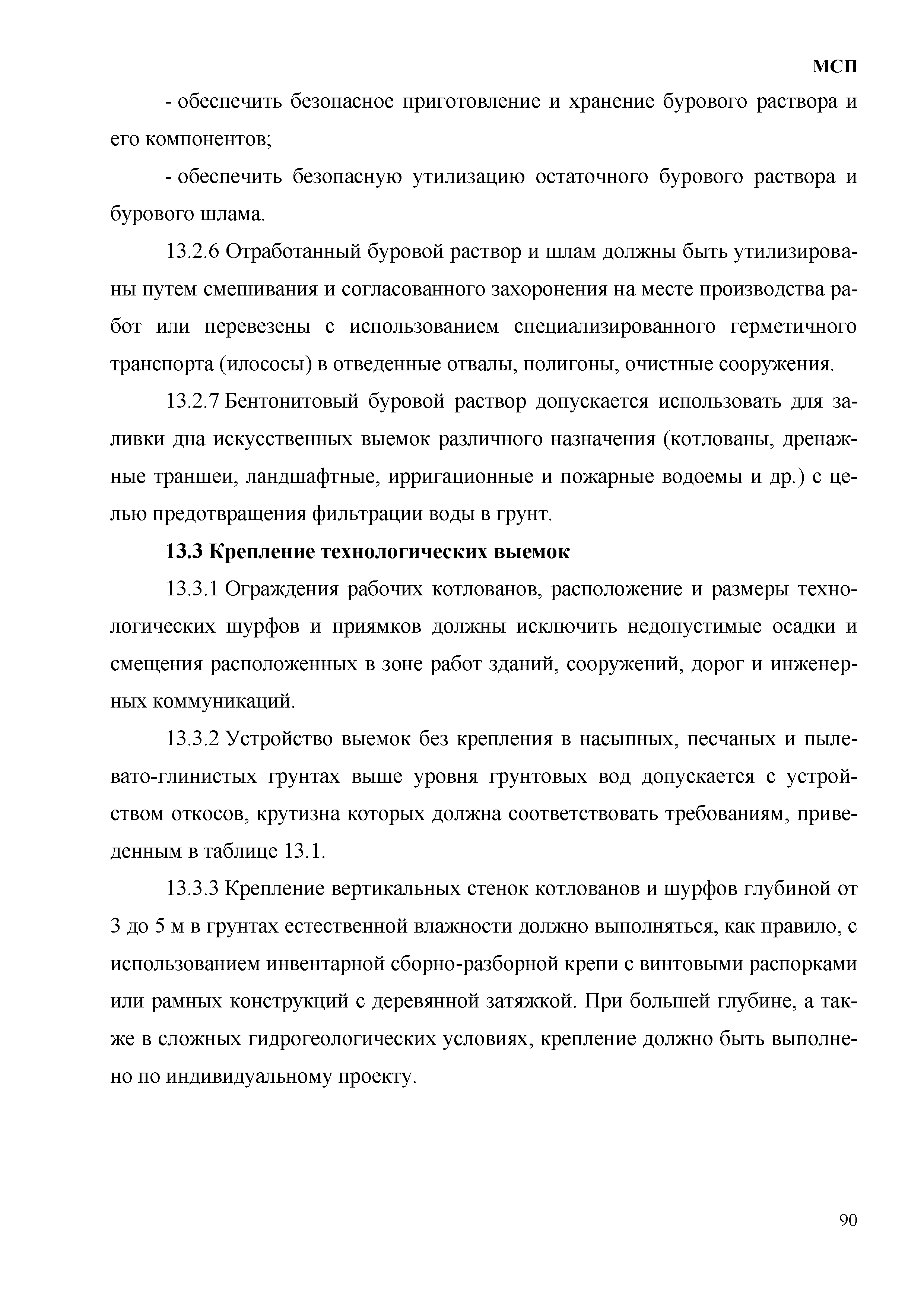 МСП

- обеспечить безопасное приготовление и хранение бурового раствора и его компонентов;

- обеспечить безопасную утилизацию остаточного бурового раствора и бурового шлама.

13.2.6 Отработанный буровой раствор и шлам должны быть утилизированы путем смешивания и согласованного захоронения на месте производства работ или перевезены с использованием специализированного герметичного транспорта (илососы) в отведенные отвалы, полигоны, очистные сооружения.

13.2.7 Бентонитовый буровой раствор допускается использовать для заливки дна искусственных выемок различного назначения (котлованы, дренажные траншеи, ландшафтные, ирригационные и пожарные водоемы и др.) с целью предотвращения фильтрации воды в грунт.

13.3 Крепление технологических выемок

13.3.1 Ограждения рабочих котлованов, расположение и размеры технологических шурфов и приямков должны исключить недопустимые осадки и смещения расположенных в зоне работ зданий, сооружений, дорог и инженерных коммуникаций.

13.3.2 Устройство выемок без крепления в насыпных, песчаных и пылевато-глинистых грунтах выше уровня грунтовых вод допускается с устройством откосов, крутизна которых должна соответствовать требованиям, приведенным в таблице 13.1.

13.3.3 Крепление вертикальных стенок котлованов и шурфов глубиной от 3 до 5 м в грунтах естественной влажности должно выполняться, как правило, с использованием инвентарной сборно-разборной крепи с винтовыми распорками или рамных конструкций с деревянной затяжкой. При большей глубине, а также в сложных гидрогеологических условиях, крепление должно быть выполнено по индивидуальному проекту.

90